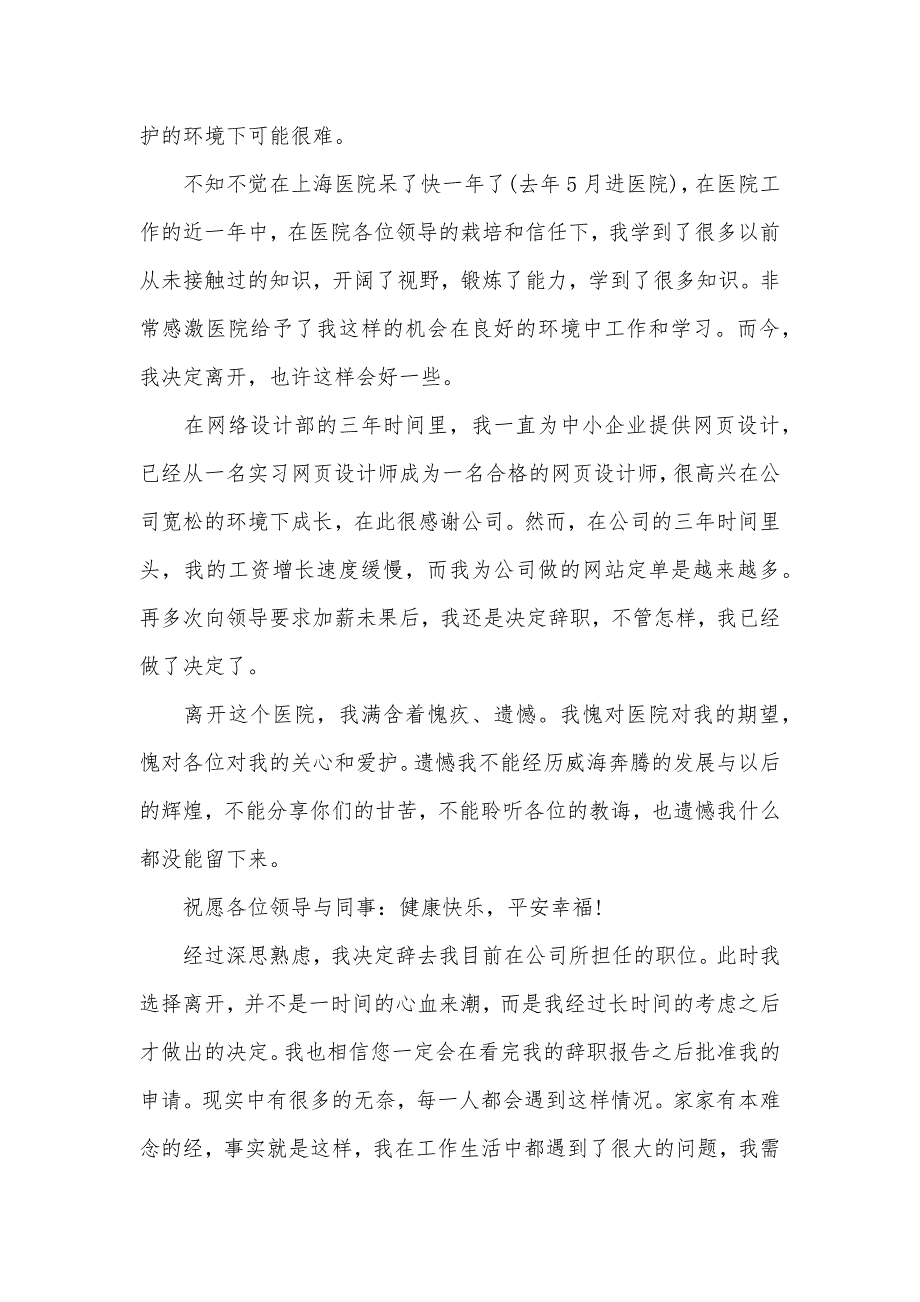 护的环境下可能很难。

不知不觉在上海医院呆了快一年了(去年5月进医院)，在医院工作的近一年中，在医院各位领导的栽培和信任下，我学到了很多以前从未接触过的知识，开阔了视野，锻炼了能力，学到了很多知识。非常感激医院给予了我这样的机会在良好的环境中工作和学习。而今，我决定离开，也许这样会好一些。

在网络设计部的三年时间里，我一直为中小企业提供网页设计，已经从一名实习网页设计师成为一名合格的网页设计师，很高兴在公司宽松的环境下成长，在此很感谢公司。然而，在公司的三年时间里头，我的工资增长速度缓慢，而我为公司做的网站定单是越来越多。再多次向领导要求加薪未果后，我还是决定辞职，不管怎样，我已经做了决定了。

离开这个医院，我满含着愧疚、遗憾。我愧对医院对我的期望，愧对各位对我的关心和爱护。遗憾我不能经历威海奔腾的发展与以后的辉煌，不能分享你们的甘苦，不能聆听各位的教诲，也遗憾我什么都没能留下来。

祝愿各位领导与同事：健康快乐，平安幸福！

经过深思熟虑，我决定辞去我目前在公司所担任的职位。此时我选择离开，并不是一时间的心血来潮，而是我经过长时间的考虑之后才做出的决定。我也相信您一定会在看完我的辞职报告之后批准我的申请。现实中有很多的无奈，每一人都会遇到这样情况。家家有本难念的经，事实就是这样，我在工作生活中都遇到了很大的问题，我需